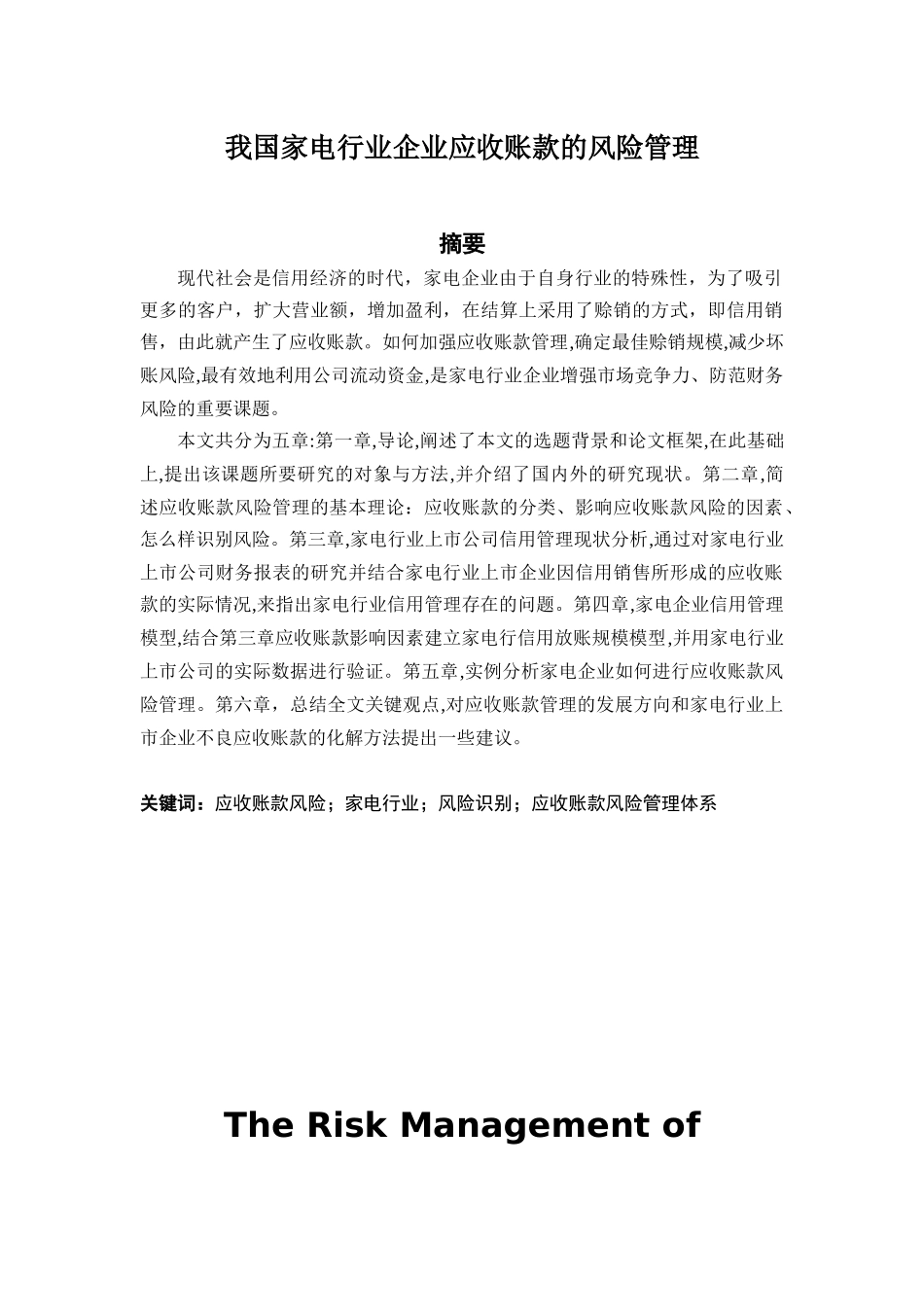 我国家电行业企业应收账款的风险管理

摘要

现代社会是信用经济的时代，家电企业由于自身行业的特殊性，为了吸引更多的客户，扩大营业额，增加盈利，在结算上采用了赊销的方式，即信用销售，由此就产生了应收账款。如何加强应收账款管理,确定最佳赊销规模,减少坏账风险,最有效地利用公司流动资金,是家电行业企业增强市场竞争力、防范财务风险的重要课题。

本文共分为五章:第一章,导论,阐述了本文的选题背景和论文框架,在此基础上,提出该课题所要研究的对象与方法,并介绍了国内外的研究现状。第二章,简述应收账款风险管理的基本理论：应收账款的分类、影响应收账款风险的因素、怎么样识别风险。第三章,家电行业上市公司信用管理现状分析,通过对家电行业上市公司财务报表的研究并结合家电行业上市企业因信用销售所形成的应收账款的实际情况,来指出家电行业信用管理存在的问题。第四章,家电企业信用管理模型,结合第三章应收账款影响因素建立家电行信用放账规模模型,并用家电行业上市公司的实际数据进行验证。第五章,实例分析家电企业如何进行应收账款风险管理。第六章，总结全文关键观点,对应收账款管理的发展方向和家电行业上市企业不良应收账款的化解方法提出一些建议。

关键词：应收账款风险；家电行业；风险识别；应收账款风险管理体系

The Risk Management of